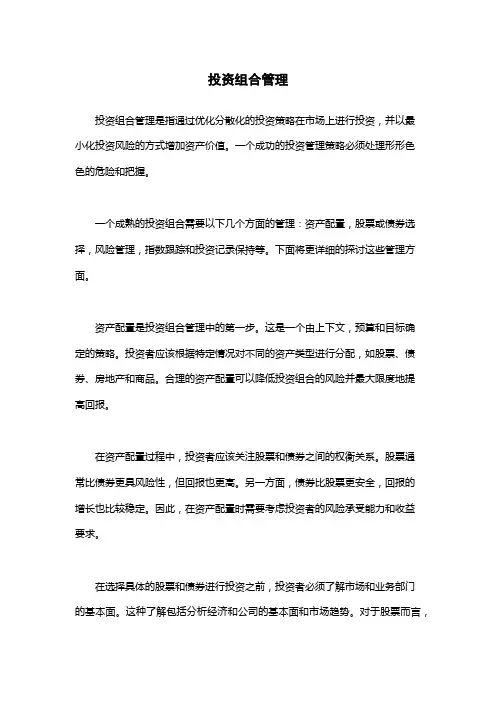 投资组合管理

投资组合管理是指通过优化分散化的投资策略在市场上进行投资，并以最小化投资风险的方式增加资产价值。一个成功的投资管理策略必须处理形形色色的危险和把握。

一个成熟的投资组合需要以下几个方面的管理：资产配置，股票或债券选择，风险管理，指数跟踪和投资记录保持等。下面将更详细的探讨这些管理方面。

资产配置是投资组合管理中的第一步。这是一个由上下文，预算和目标确定的策略。投资者应该根据特定情况对不同的资产类型进行分配，如股票、债券、房地产和商品。合理的资产配置可以降低投资组合的风险并最大限度地提高回报。

在资产配置过程中，投资者应该关注股票和债券之间的权衡关系。股票通常比债券更具风险性，但回报也更高。另一方面，债券比股票更安全，回报的增长也比较稳定。因此，在资产配置时需要考虑投资者的风险承受能力和收益要求。

在选择具体的股票和债券进行投资之前，投资者必须了解市场和业务部门的基本面。这种了解包括分析经济和公司的基本面和市场趋势。对于股票而言，